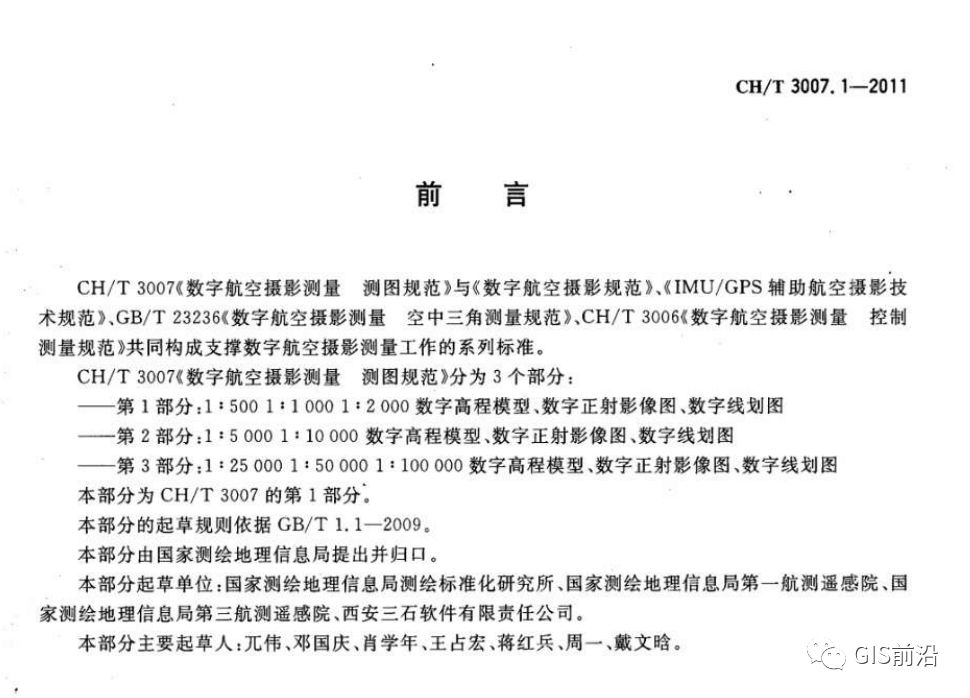 CH/T 3007.1—2011

前　言

CH/T 3007《数字航空摄影测量　测图规范》与《数字航空摄影规范》、《IMU/GPS 辅助航空摄影技术规范》、GB/T 23236《数字航空摄影测量　空中三角测量规范》、CH/T 3006《数字航空摄影测量　控制测量规范》共同构成支撑数字航空摄影测量工作的系列标准。

CH/T 3007《数字航空摄影测量　测图规范》分为 3 个部分：

——第 1 部分：1∶500 1∶1 000 1∶2 000 数字高程模型、数字正射影像图、数字线划图

——第 2 部分：1∶5 000 1∶10 000 数字高程模型、数字正射影像图、数字线划图

——第 3 部分：1∶25 000 1∶50 000 1∶100 000 数字高程模型、数字正射影像图、数字线划图

本部分为 CH/T 3007 的第 1 部分。

本部分的起草规则依据 GB/T 1.1—2009。

本部分由国家测绘地理信息局提出并归口。

本部分起草单位：国家测绘地理信息局测绘标准化研究所、国家测绘地理信息局第一航测遥感院、国家测绘地理信息局第三航测遥感院、西安三石软件有限责任公司。

本部分主要起草人：兀伟、邓国庆、肖学年、王占宏、蒋红兵、周一、戴文晗。

GIS前沿